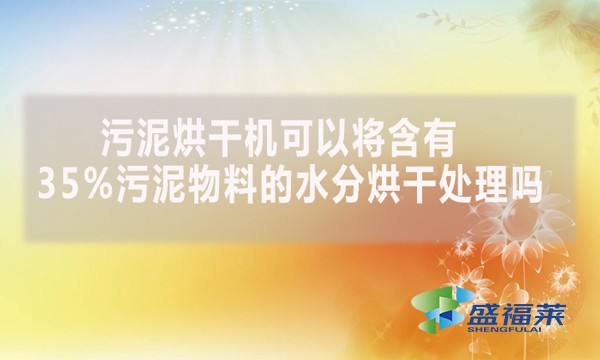 污泥烘干机可以将含有
35%污泥物料的水分烘干处理吗

盛福莱
SHENGFULAI